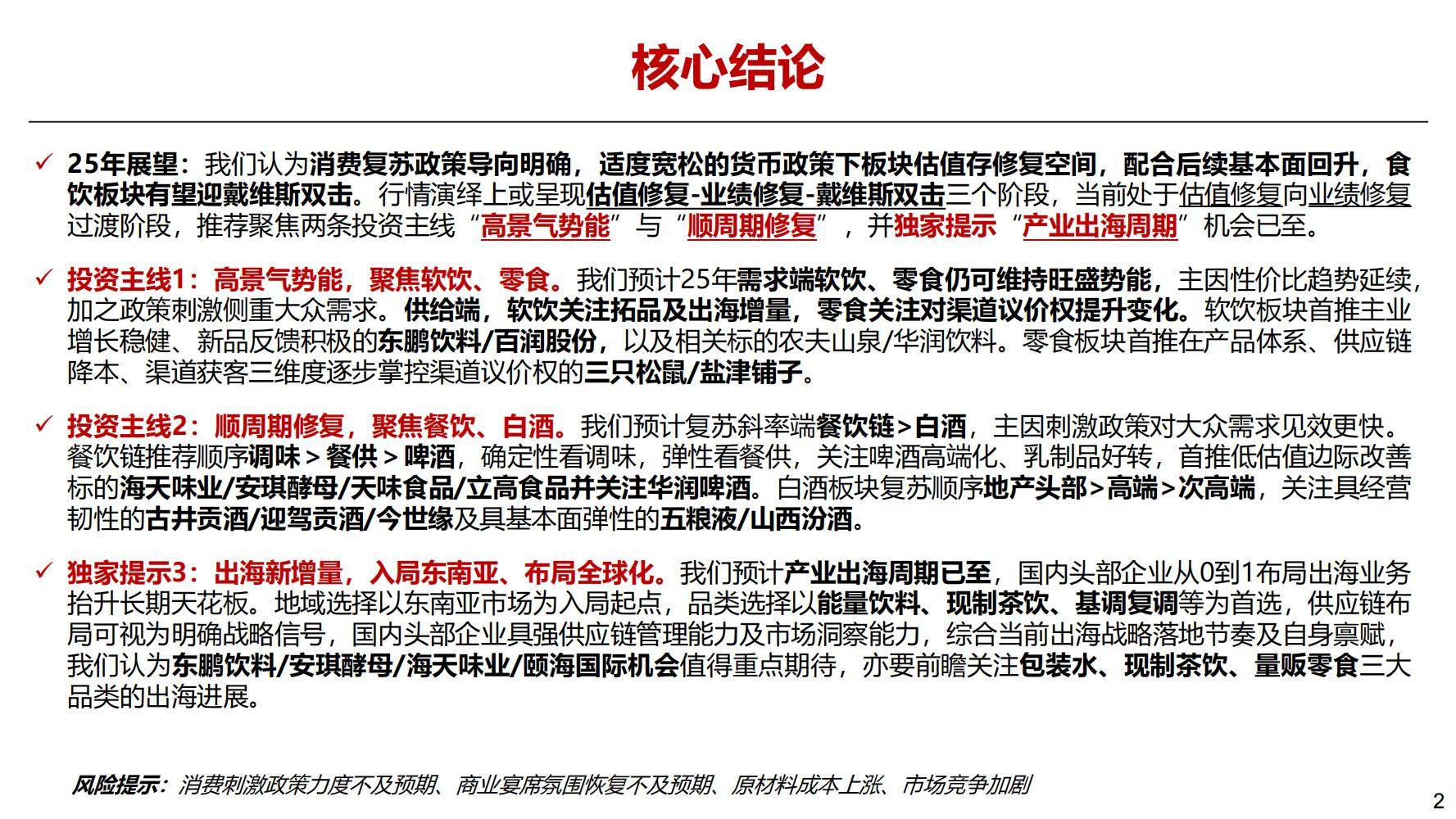 核心结论

✓ 25年展望：我们认为消费复苏政策导向明确，适度宽松的货币政策下板块估值存修复空间，配合后续基本面回升，食饮板块有望迎戴维斯双击。行情演绎上或呈现估值修复-业绩修复-戴维斯双击三个阶段，当前处于估值修复向业绩修复过渡阶段，推荐聚焦两条投资主线“高景气势能”与“顺周期修复”，并独家提示“产业出海周期”机会已至。

✓ 投资主线1：高景气势能，聚焦软饮、零食。我们预计25年需求端软饮、零食仍可维持旺盛势能，主因性价比趋势延续，加之政策刺激侧重大众需求。供给端，软饮关注拓品及出海增量，零食关注对渠道议价权提升变化。软饮板块首推主业增长稳健、新品反馈积极的东鹏饮料/百润股份，以及相关标的农夫山泉/华润饮料。零食板块首推在产品体系、供应链降本、渠道获客三维度逐步掌控渠道议价权的三只松鼠/盐津铺子。

✓ 投资主线2：顺周期修复，聚焦餐饮、白酒。我们预计复苏斜率端餐饮链>白酒，主因刺激政策对大众需求见效更快。餐饮链推荐顺序调味>餐供>啤酒，确定性看调味，弹性看餐供，关注啤酒高端化、乳制品好转，首推低估值边际改善标的海天味业/安琪酵母/天味食品/立高食品并关注华润啤酒。白酒板块复苏顺序地产头部>高端>次高端，关注具经营韧性的古井贡酒/迎驾贡酒/今世缘及具基本面弹性的五粮液/山西汾酒。

✓ 独家提示3：出海新增量，入局东南亚、布局全球化。我们预计产业出海周期已至，国内头部企业从0到1布局出海业务抬升长期天花板。地域选择以东南亚市场为入局起点，品类选择以能量饮料、现制茶饮、基调复调等为首选，供应链布局可视为明确战略信号，国内头部企业具强供应链管理能力及市场洞察能力，综合当前出海战略落地节奏及自身禀赋，我们认为东鹏饮料/安琪酵母/海天味业/颐海国际机会值得重点期待，亦要前瞻关注包装水、现制茶饮、量贩零食三大品类的出海进展。

风险提示：消费刺激政策力度不及预期、商业宴席氛围恢复不及预期、原材料成本上涨、市场竞争加剧

2